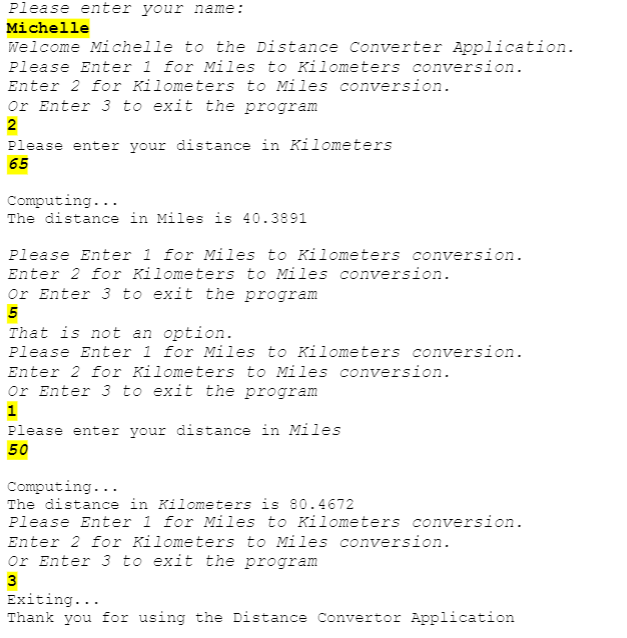 Please enter your name:
Michelle
Welcome Michelle to the Distance Converter Application.
Please Enter 1 for Miles to Kilometers conversion.
Enter 2 for Kilometers to Miles conversion.
Or Enter 3 to exit the program
2
Please enter your distance in Kilometers
65

Computing...
The distance in Miles is 40.3891

Please Enter 1 for Miles to Kilometers conversion.
Enter 2 for Kilometers to Miles conversion.
Or Enter 3 to exit the program
5
That is not an option.
Please Enter 1 for Miles to Kilometers conversion.
Enter 2 for Kilometers to Miles conversion.
Or Enter 3 to exit the program
1
Please enter your distance in Miles
50

Computing...
The distance in Kilometers is 80.4672
Please Enter 1 for Miles to Kilometers conversion.
Enter 2 for Kilometers to Miles conversion.
Or Enter 3 to exit the program
3
Exiting...
Thank you for using the Distance Convertor Application